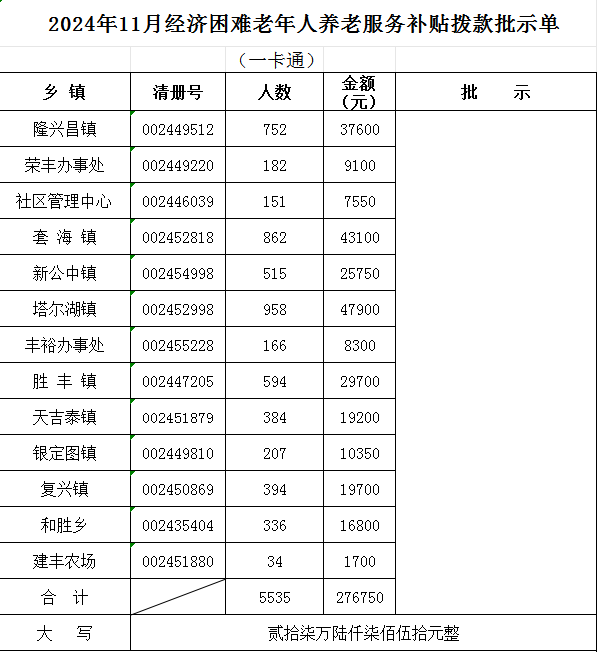 2024年11月经济困难老年人养老服务补贴拨款批示单

（一卡通）

| 乡 镇 | 清册号 | 人数 | 金额（元） | 批 示 |
|---|---|---|---|---|
| 隆兴昌镇 | 002449512 | 752 | 37600 | |
| 荣丰办事处 | 002449220 | 182 | 9100 | |
| 社区管理中心 | 002446039 | 151 | 7550 | |
| 套 海 镇 | 002452818 | 862 | 43100 | |
| 新公中镇 | 002454998 | 515 | 25750 | |
| 塔尔湖镇 | 002452998 | 958 | 47900 | |
| 丰裕办事处 | 002455228 | 166 | 8300 | |
| 胜 丰 镇 | 002447205 | 594 | 29700 | |
| 天吉泰镇 | 002451879 | 384 | 19200 | |
| 银定图镇 | 002449810 | 207 | 10350 | |
| 复兴镇 | 002450869 | 394 | 19700 | |
| 和胜乡 | 002435404 | 336 | 16800 | |
| 建丰农场 | 002451880 | 34 | 1700 | |
| 合 计 | | 5535 | 276750 | |
| 大 写 | 贰拾柒万陆仟柒佰伍拾元整 | | | |